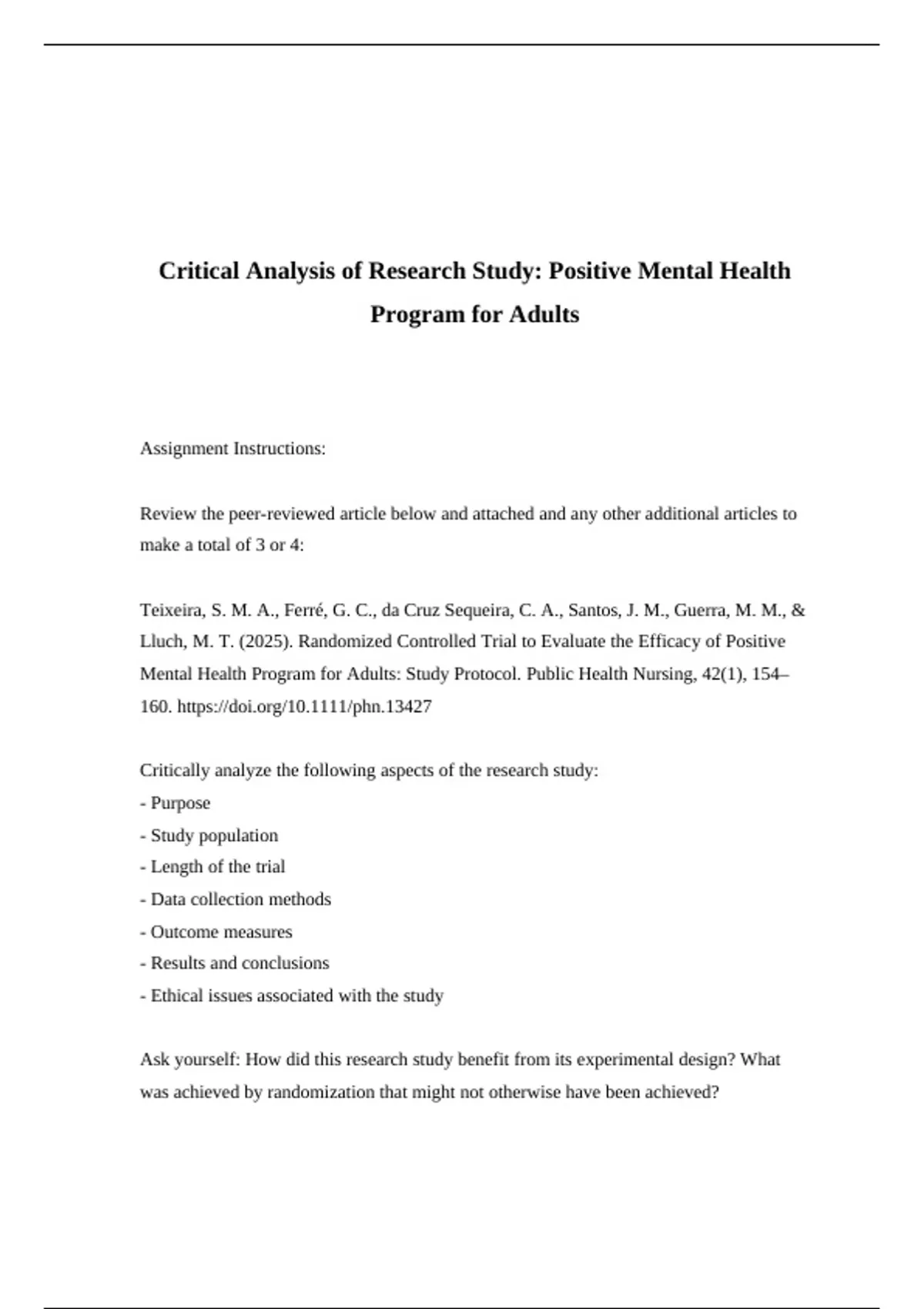 Critical Analysis of Research Study: Positive Mental Health Program for Adults

Assignment Instructions:

Review the peer-reviewed article below and attached and any other additional articles to make a total of 3 or 4:

Teixeira, S. M. A., Ferré, G. C., da Cruz Sequeira, C. A., Santos, J. M., Guerra, M. M., & Lluch, M. T. (2025). Randomized Controlled Trial to Evaluate the Efficacy of Positive Mental Health Program for Adults: Study Protocol. Public Health Nursing, 42(1), 154–160. https://doi.org/10.1111/phn.13427

Critically analyze the following aspects of the research study:
- Purpose
- Study population
- Length of the trial
- Data collection methods
- Outcome measures
- Results and conclusions
- Ethical issues associated with the study

Ask yourself: How did this research study benefit from its experimental design? What was achieved by randomization that might not otherwise have been achieved?